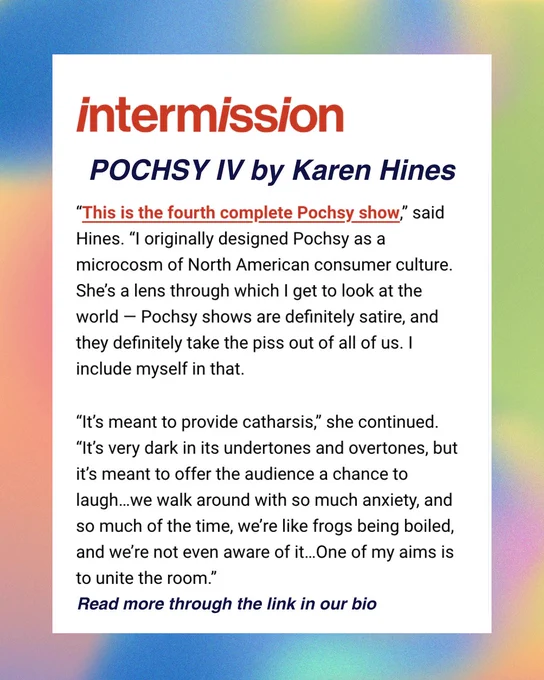 intermission

POCHSY IV by Karen Hines

"This is the fourth complete Pochsy show," said Hines. "I originally designed Pochsy as a microcosm of North American consumer culture. She's a lens through which I get to look at the world — Pochsy shows are definitely satire, and they definitely take the piss out of all of us. I include myself in that.

"It's meant to provide catharsis," she continued. "It's very dark in its undertones and overtones, but it's meant to offer the audience a chance to laugh...we walk around with so much anxiety, and so much of the time, we're like frogs being boiled, and we're not even aware of it...One of my aims is to unite the room."

Read more through the link in our bio